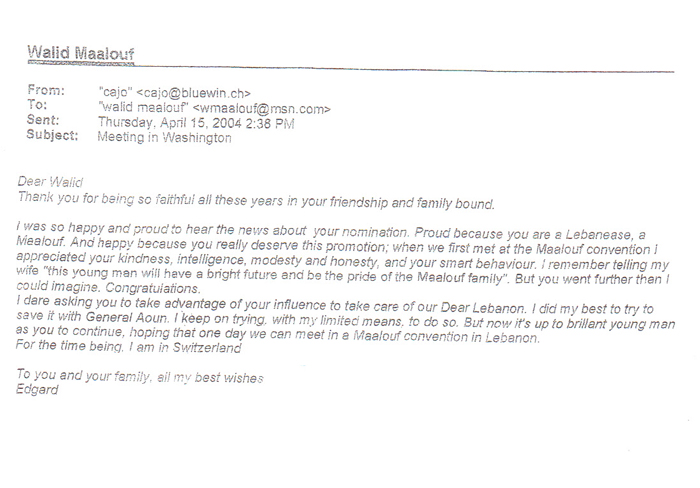 Walid Maalouf

From: "cajo" <cajo@bluewin.ch>
To: "walid maalouf" <wmaalouf@msn.com>
Sent: Thursday, April 15, 2004 2:36 PM
Subject: Meeting in Washington

Dear Walid
Thank you for being so faithful all these years in your friendship and family bound.

I was so happy and proud to hear the news about your nomination. Proud because you are a Lebanease, a Maalouf. And happy because you really deserve this promotion; when we first met at the Maalouf convention I appreciated your kindness, intelligence, modesty and honesty, and your smart behaviour. I remember telling my wife "this young man will have a bright future and be the pride of the Maalouf family". But you went further than I could imagine. Congratulations.
I dare asking you to take advantage of your influence to take care of our Dear Lebanon. I did my best to try to save it with General Aoun. I keep on trying, with my limited means, to do so. But now it's up to brillant young man as you to continue, hoping that one day we can meet in a Maalouf convention in Lebanon.
For the time being, I am in Switzerland

To you and your family, all my best wishes
Edgard